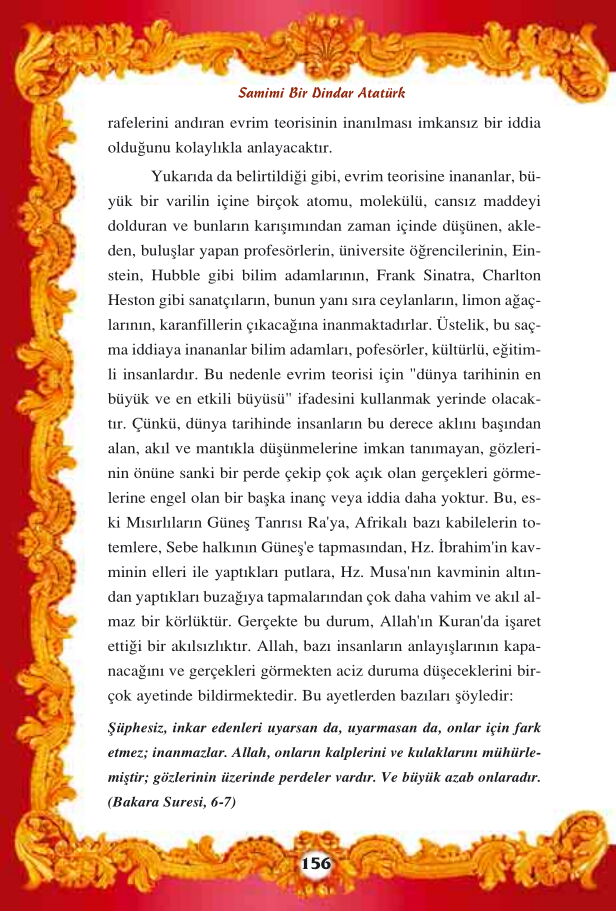 Samimi Bir Dindar Atatürk

rafelerini andıran evrim teorisinin inanılması imkansız bir iddia olduğunu kolaylıkla anlayacaktır.

Yukarıda da belirtildiği gibi, evrim teorisine inananlar, büyük bir varilin içine birçok atomu, molekülü, cansız maddeyi dolduran ve bunların karışımından zaman içinde düşünen, akleden, buluşlar yapan profesörlerin, üniversite öğrencilerinin, Einstein, Hubble gibi bilim adamlarının, Frank Sinatra, Charlton Heston gibi sanatçıların, bunun yanı sıra ceylanların, limon ağaçlarının, karanfillerin çıkacağına inanmaktadırlar. Üstelik, bu saçma iddiaya inananlar bilim adamları, pofesörler, kültürlü, eğitimli insanlardır. Bu nedenle evrim teorisi için "dünya tarihinin en büyük ve en etkili büyüsü" ifadesini kullanmak yerinde olacaktır. Çünkü, dünya tarihinde insanların bu derece aklını başından alan, akıl ve mantıkla düşünmelerine imkan tanımayan, gözlerinin önüne sanki bir perde çekip çok açık olan gerçekleri görmelerine engel olan bir başka inanç veya iddia daha yoktur. Bu, eski Mısırlıların Güneş Tanrısı Ra'ya, Afrikalı bazı kabilelerin totemlere, Sebe halkının Güneş'e tapmasından, Hz. İbrahim'in kavminin elleri ile yaptıkları putlara, Hz. Musa'nın kavminin altından yaptıkları buzağıya tapmalarından çok daha vahim ve akıl almaz bir körlüktür. Gerçekte bu durum, Allah'ın Kuran'da işaret ettiği bir akılsızlıktır. Allah, bazı insanların anlayışlarının kapanacağını ve gerçekleri görmekten aciz duruma düşeceklerini birçok ayetinde bildirmektedir. Bu ayetlerden bazıları şöyledir:

Şüphesiz, inkar edenleri uyarsan da, uyarmasan da, onlar için fark etmez; inanmazlar. Allah, onların kalplerini ve kulaklarını mühürlemiştir; gözlerinin üzerinde perdeler vardır. Ve büyük azab onlaradır. (Bakara Suresi, 6-7)

156